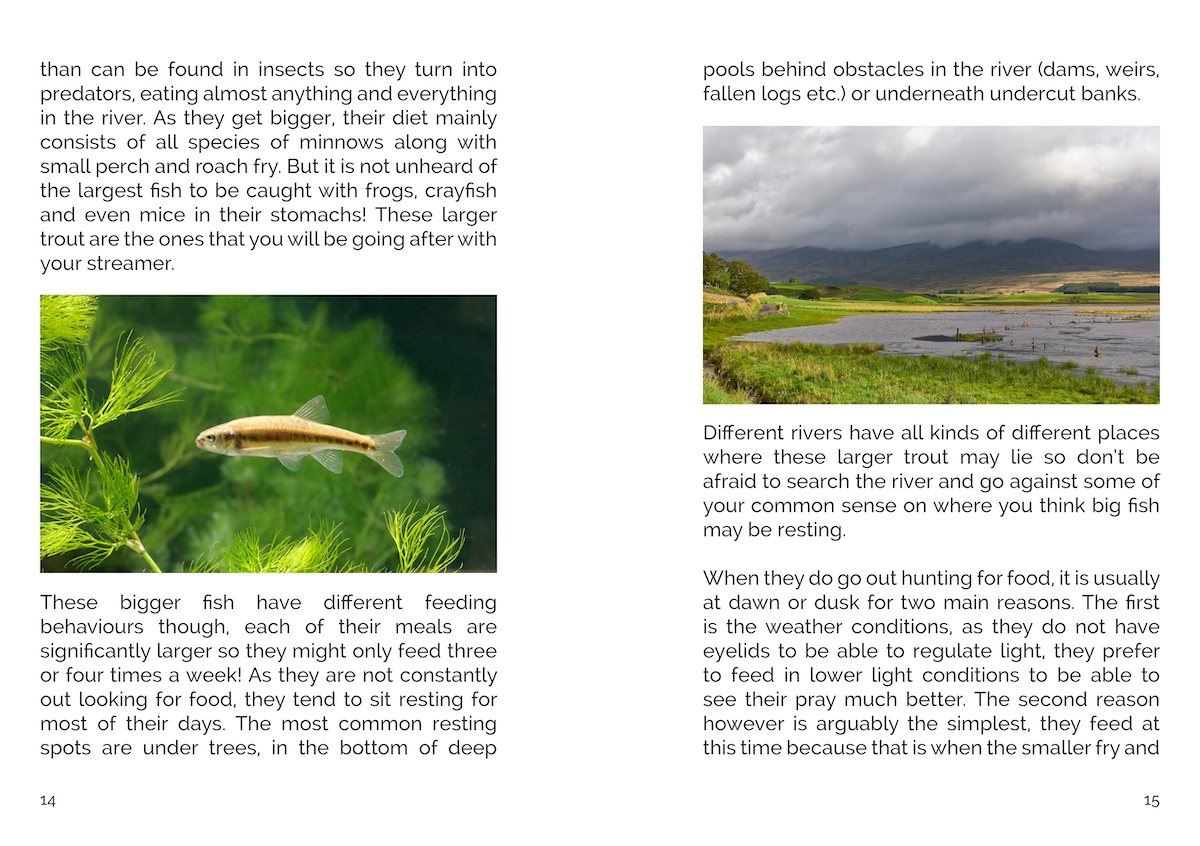 than can be found in insects so they turn into predators, eating almost anything and everything in the river. As they get bigger, their diet mainly consists of all species of minnows along with small perch and roach fry. But it is not unheard of the largest fish to be caught with frogs, crayfish and even mice in their stomachs! These larger trout are the ones that you will be going after with your streamer.

These bigger fish have different feeding behaviours though, each of their meals are significantly larger so they might only feed three or four times a week! As they are not constantly out looking for food, they tend to sit resting for most of their days. The most common resting spots are under trees, in the bottom of deep

14

pools behind obstacles in the river (dams, weirs, fallen logs etc.) or underneath undercut banks.

Different rivers have all kinds of different places where these larger trout may lie so don't be afraid to search the river and go against some of your common sense on where you think big fish may be resting.

When they do go out hunting for food, it is usually at dawn or dusk for two main reasons. The first is the weather conditions, as they do not have eyelids to be able to regulate light, they prefer to feed in lower light conditions to be able to see their pray much better. The second reason however is arguably the simplest, they feed at this time because that is when the smaller fry and

15